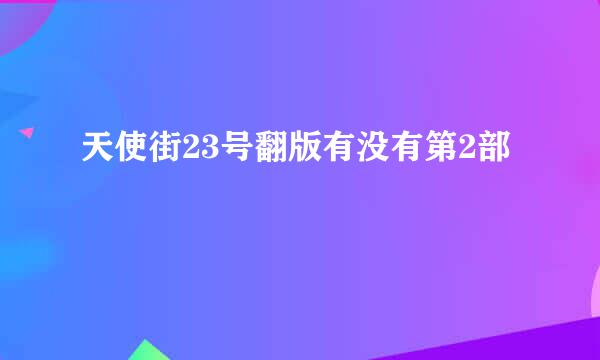 天使街23号翻版有没有第2部